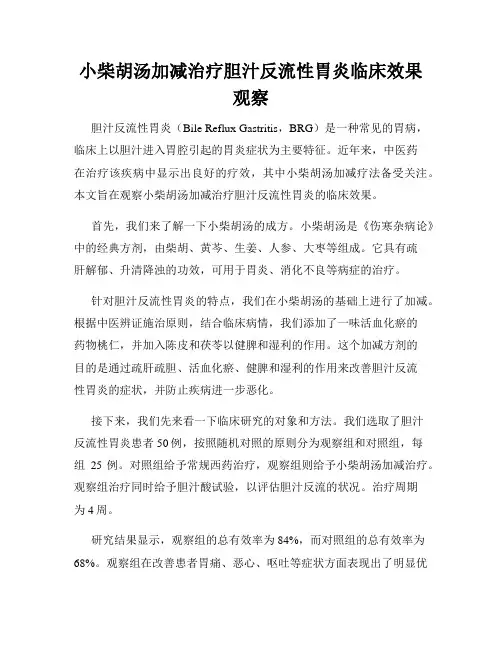 小柴胡汤加减治疗胆汁反流性胃炎临床效果观察

胆汁反流性胃炎（Bile Reflux Gastritis，BRG）是一种常见的胃病，临床上以胆汁进入胃腔引起的胃炎症状为主要特征。近年来，中医药在治疗该疾病中显示出良好的疗效，其中小柴胡汤加减疗法备受关注。本文旨在观察小柴胡汤加减治疗胆汁反流性胃炎的临床效果。

首先，我们来了解一下小柴胡汤的成方。小柴胡汤是《伤寒杂病论》中的经典方剂，由柴胡、黄芩、生姜、人参、大枣等组成。它具有疏肝解郁、升清降浊的功效，可用于胃炎、消化不良等病症的治疗。

针对胆汁反流性胃炎的特点，我们在小柴胡汤的基础上进行了加减。根据中医辨证施治原则，结合临床病情，我们添加了一味活血化瘀的药物桃仁，并加入陈皮和茯苓以健脾和湿利的作用。这个加减方剂的目的是通过疏肝疏胆、活血化瘀、健脾和湿利的作用来改善胆汁反流性胃炎的症状，并防止疾病进一步恶化。

接下来，我们先来看一下临床研究的对象和方法。我们选取了胆汁反流性胃炎患者 50 例，按照随机对照的原则分为观察组和对照组，每组 25 例。对照组给予常规西药治疗，观察组则给予小柴胡汤加减治疗。观察组治疗同时给予胆汁酸试验，以评估胆汁反流的状况。治疗周期为 4 周。

研究结果显示，观察组的总有效率为 84%，而对照组的总有效率为 68%。观察组在改善患者胃痛、恶心、呕吐等症状方面表现出了明显优